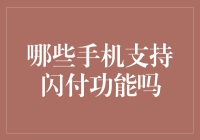 哪些手机支持闪付功能吗